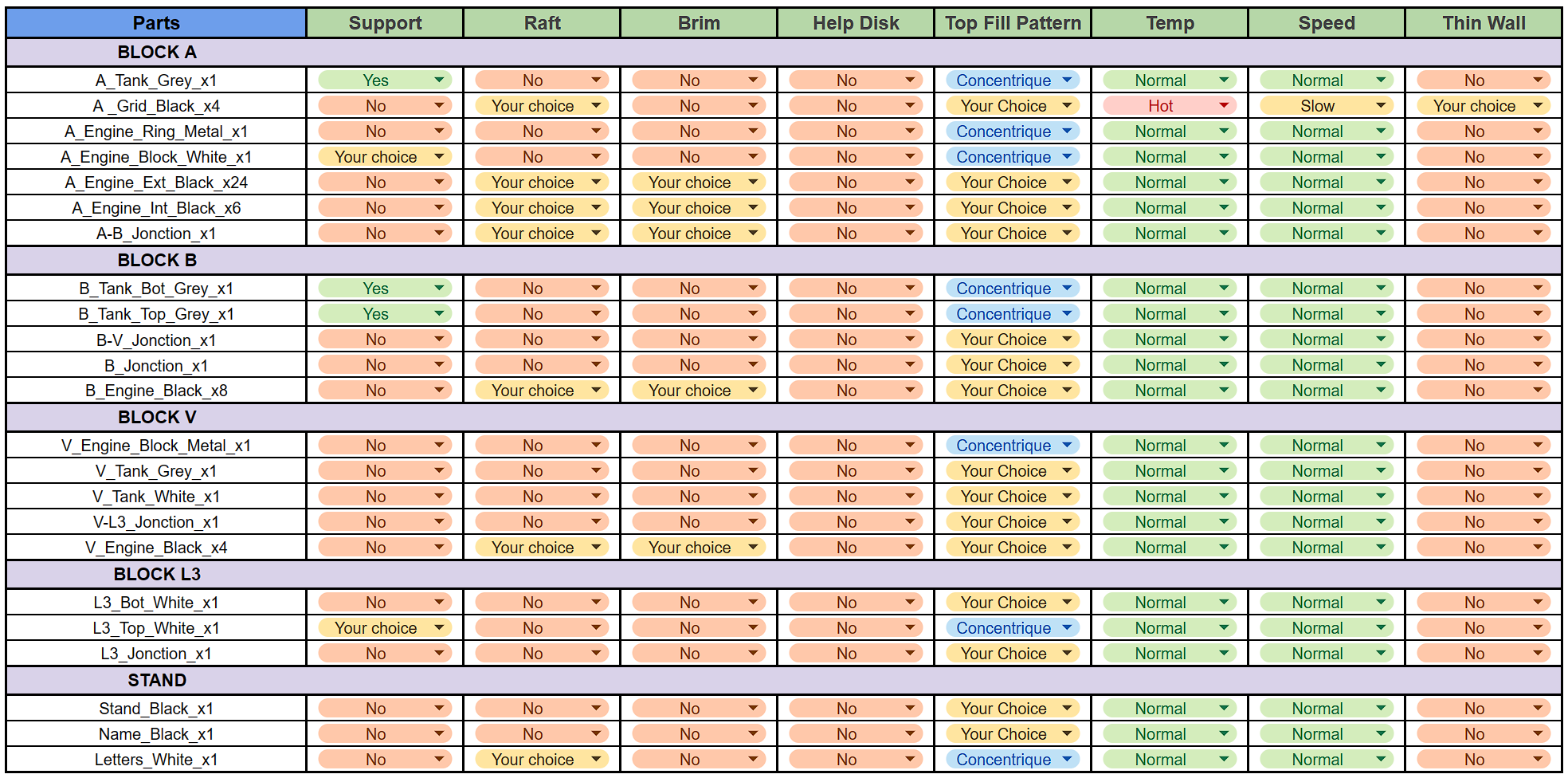 | Parts | Support | Raft | Brim | Help Disk | Top Fill Pattern | Temp | Speed | Thin Wall |
|---|---|---|---|---|---|---|---|---|
| BLOCK A | | | | | | | | |
| A_Tank_Grey_x1 | Yes | No | No | No | Concentrique | Normal | Normal | No |
| A _Grid_Black_x4 | No | Your choice | No | No | Your Choice | Hot | Slow | Your choice |
| A_Engine_Ring_Metal_x1 | No | No | No | No | Concentrique | Normal | Normal | No |
| A_Engine_Block_White_x1 | Your choice | No | No | No | Concentrique | Normal | Normal | No |
| A_Engine_Ext_Black_x24 | No | Your choice | Your choice | No | Your Choice | Normal | Normal | No |
| A_Engine_Int_Black_x6 | No | Your choice | Your choice | No | Your Choice | Normal | Normal | No |
| A-B_Jonction_x1 | No | Your choice | Your choice | No | Your Choice | Normal | Normal | No |
| BLOCK B | | | | | | | | |
| B_Tank_Bot_Grey_x1 | Yes | No | No | No | Concentrique | Normal | Normal | No |
| B_Tank_Top_Grey_x1 | Yes | No | No | No | Concentrique | Normal | Normal | No |
| B-V_Jonction_x1 | No | No | No | No | Your Choice | Normal | Normal | No |
| B_Jonction_x1 | No | No | No | No | Your Choice | Normal | Normal | No |
| B_Engine_Black_x8 | No | Your choice | Your choice | No | Your Choice | Normal | Normal | No |
| BLOCK V | | | | | | | | |
| V_Engine_Block_Metal_x1 | No | No | No | No | Concentrique | Normal | Normal | No |
| V_Tank_Grey_x1 | No | No | No | No | Your Choice | Normal | Normal | No |
| V_Tank_White_x1 | No | No | No | No | Your Choice | Normal | Normal | No |
| V-L3_Jonction_x1 | No | No | No | No | Your Choice | Normal | Normal | No |
| V_Engine_Black_x4 | No | Your choice | Your choice | No | Your Choice | Normal | Normal | No |
| BLOCK L3 | | | | | | | | |
| L3_Bot_White_x1 | No | No | No | No | Your Choice | Normal | Normal | No |
| L3_Top_White_x1 | Your choice | No | No | No | Concentrique | Normal | Normal | No |
| L3_Jonction_x1 | No | No | No | No | Your Choice | Normal | Normal | No |
| STAND | | | | | | | | |
| Stand_Black_x1 | No | No | No | No | Your Choice | Normal | Normal | No |
| Name_Black_x1 | No | No | No | No | Your Choice | Normal | Normal | No |
| Letters_White_x1 | No | Your choice | No | No | Concentrique | Normal | Normal | No |